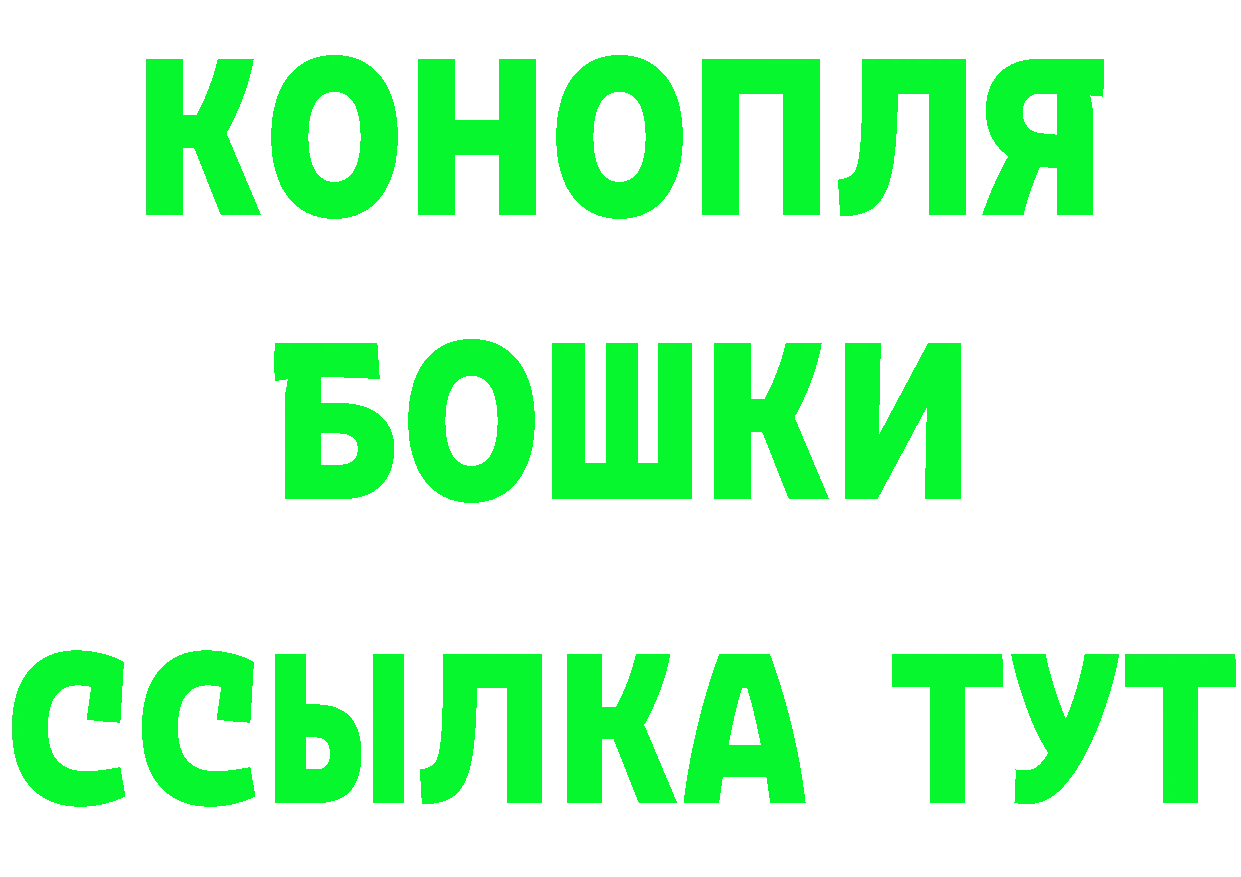 КОНОПЛЯ
БОШКИ
ССЫЛКА ТУТ